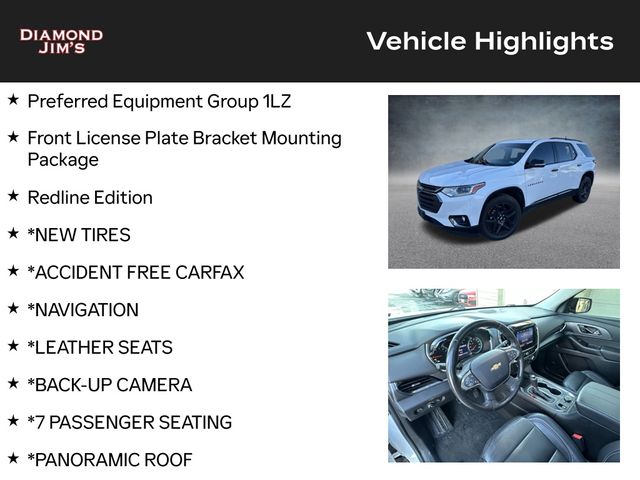 DIAMOND
JIM'S

Vehicle Highlights

★ Preferred Equipment Group 1LZ

★ Front License Plate Bracket Mounting Package

★ Redline Edition

★ *NEW TIRES

★ *ACCIDENT FREE CARFAX

★ *NAVIGATION

★ *LEATHER SEATS

★ *BACK-UP CAMERA

★ *7 PASSENGER SEATING

★ *PANORAMIC ROOF